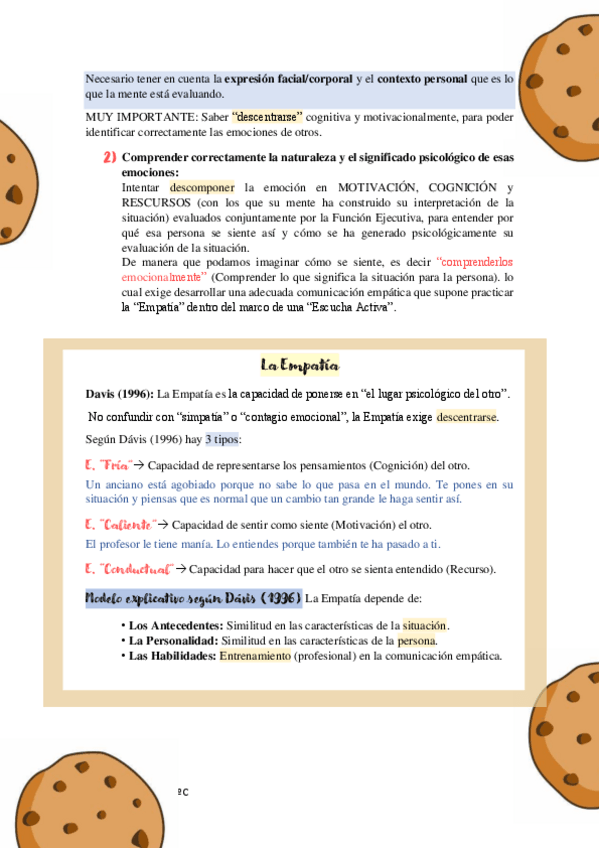 Necesario tener en cuenta la **expresión facial/corporal** y el **contexto personal** que es lo que la mente está evaluando.

MUY IMPORTANTE: Saber "descentrarse" cognitiva y motivacionalmente, para poder identificar correctamente las emociones de otros.

2) **Comprender correctamente la naturaleza y el significado psicológico de esas emociones:**
Intentar descomponer la emoción en MOTIVACIÓN, COGNICIÓN y RESCURSOS (con los que su mente ha construido su interpretación de la situación) evaluados conjuntamente por la Función Ejecutiva, para entender por qué esa persona se siente así y cómo se ha generado psicológicamente su evaluación de la situación.
De manera que podamos imaginar cómo se siente, es decir "comprenderlos emocionalmente" (Comprender lo que significa la situación para la persona). lo cual exige desarrollar una adecuada comunicación empática que supone practicar la "Empatía" dentro del marco de una "Escucha Activa".

La Empatía

**Davis (1996):** La Empatía es la capacidad de ponerse en "el lugar psicológico del otro".

No confundir con "simpatía" o "contagio emocional", la Empatía exige descentrarse.

Según Dávis (1996) hay 3 tipos:

E. "Fría" → Capacidad de representarse los pensamientos (Cognición) del otro.

Un anciano está agobiado porque no sabe lo que pasa en el mundo. Te pones en su situación y piensas que es normal que un cambio tan grande le haga sentir así.

E. "Caliente" → Capacidad de sentir como siente (Motivación) el otro.

El profesor le tiene manía. Lo entiendes porque también te ha pasado a ti.

E. "Conductual" → Capacidad para hacer que el otro se sienta entendido (Recurso).

Modelo explicativo según Dávis (1996) La Empatía depende de:

• **Los Antecedentes:** Similitud en las características de la situación.
• **La Personalidad:** Similitud en las características de la persona.
• **Las Habilidades:** Entrenamiento (profesional) en la comunicación empática.

ºC